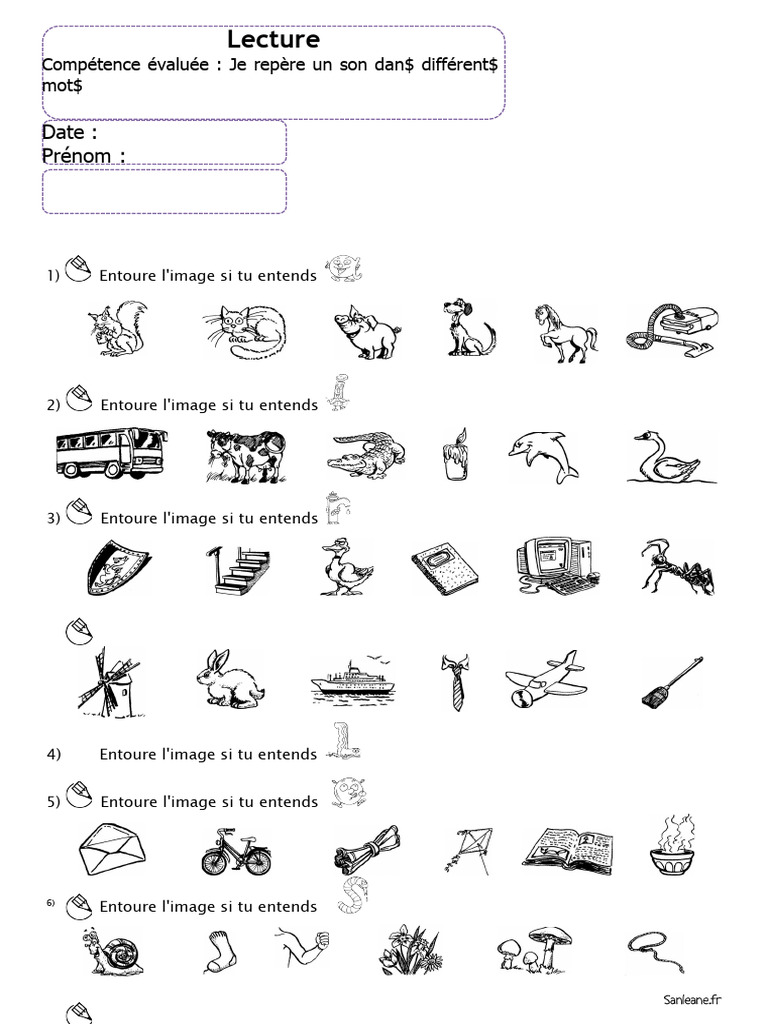 Lecture
Compétence évaluée : Je repère un son dan$ différent$ mot$

Date :
Prénom :

1) Entoure l'image si tu entends

2) Entoure l'image si tu entends

3) Entoure l'image si tu entends

4) Entoure l'image si tu entends

5) Entoure l'image si tu entends

6) Entoure l'image si tu entends

Sanleane.fr